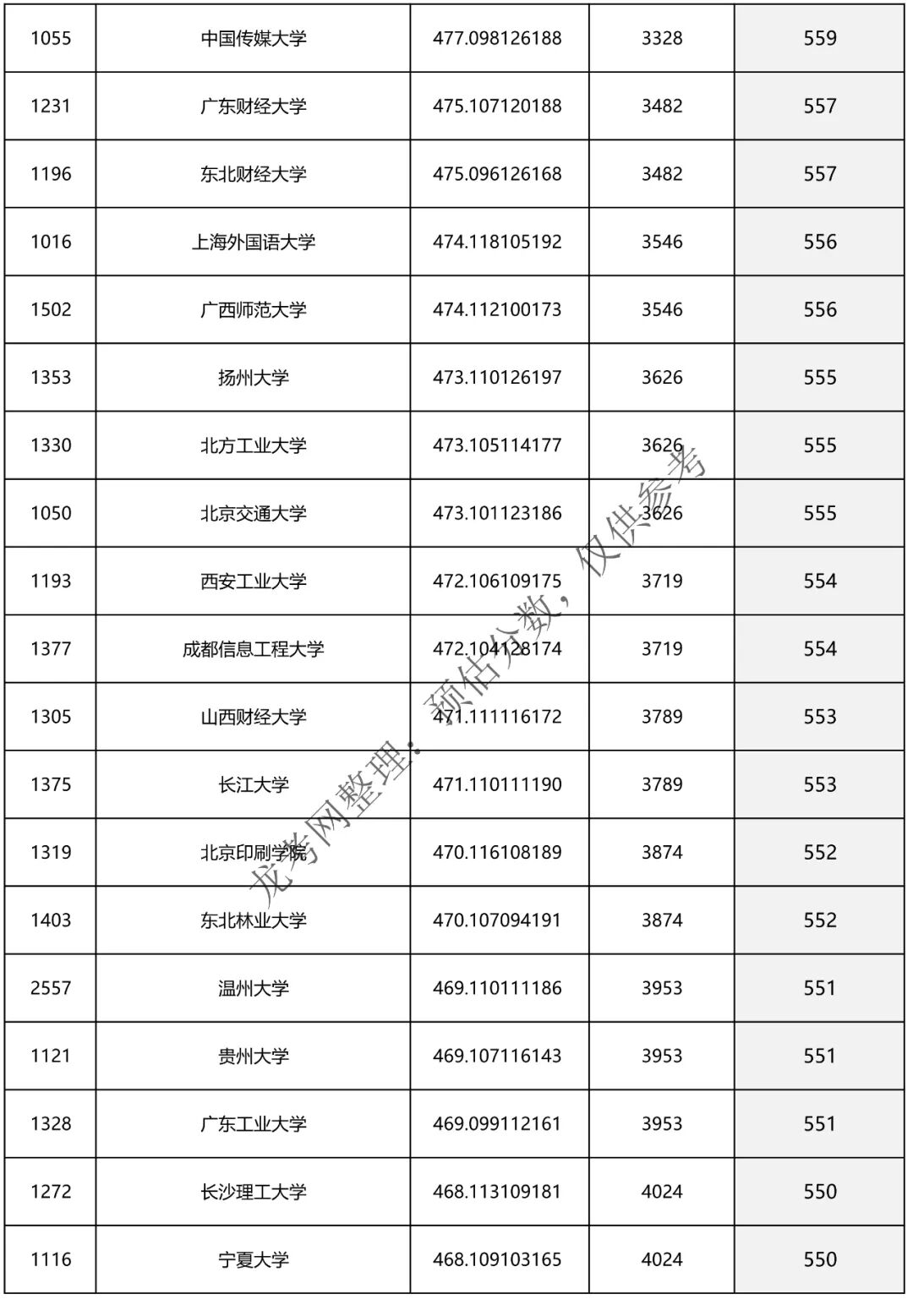 | 1055 | 中国传媒大学 | 477.098126188 | 3328 | 559 |
|---|---|---|---|---|
| 1231 | 广东财经大学 | 475.107120188 | 3482 | 557 |
| 1196 | 东北财经大学 | 475.096126168 | 3482 | 557 |
| 1016 | 上海外国语大学 | 474.118105192 | 3546 | 556 |
| 1502 | 广西师范大学 | 474.112100173 | 3546 | 556 |
| 1353 | 扬州大学 | 473.110126197 | 3626 | 555 |
| 1330 | 北方工业大学 | 473.105114177 | 3626 | 555 |
| 1050 | 北京交通大学 | 473.101123186 | 3626 | 555 |
| 1193 | 西安工业大学 | 472.106109175 | 3719 | 554 |
| 1377 | 成都信息工程大学 | 472.104128174 | 3719 | 554 |
| 1305 | 山西财经大学 | 471.111116172 | 3789 | 553 |
| 1375 | 长江大学 | 471.110111190 | 3789 | 553 |
| 1319 | 北京印刷学院 | 470.116108189 | 3874 | 552 |
| 1403 | 东北林业大学 | 470.107094191 | 3874 | 552 |
| 2557 | 温州大学 | 469.110111186 | 3953 | 551 |
| 1121 | 贵州大学 | 469.107116143 | 3953 | 551 |
| 1328 | 广东工业大学 | 469.099112161 | 3953 | 551 |
| 1272 | 长沙理工大学 | 468.113109181 | 4024 | 550 |
| 1116 | 宁夏大学 | 468.109103165 | 4024 | 550 |

龙考网整理：预估分数，仅供参考